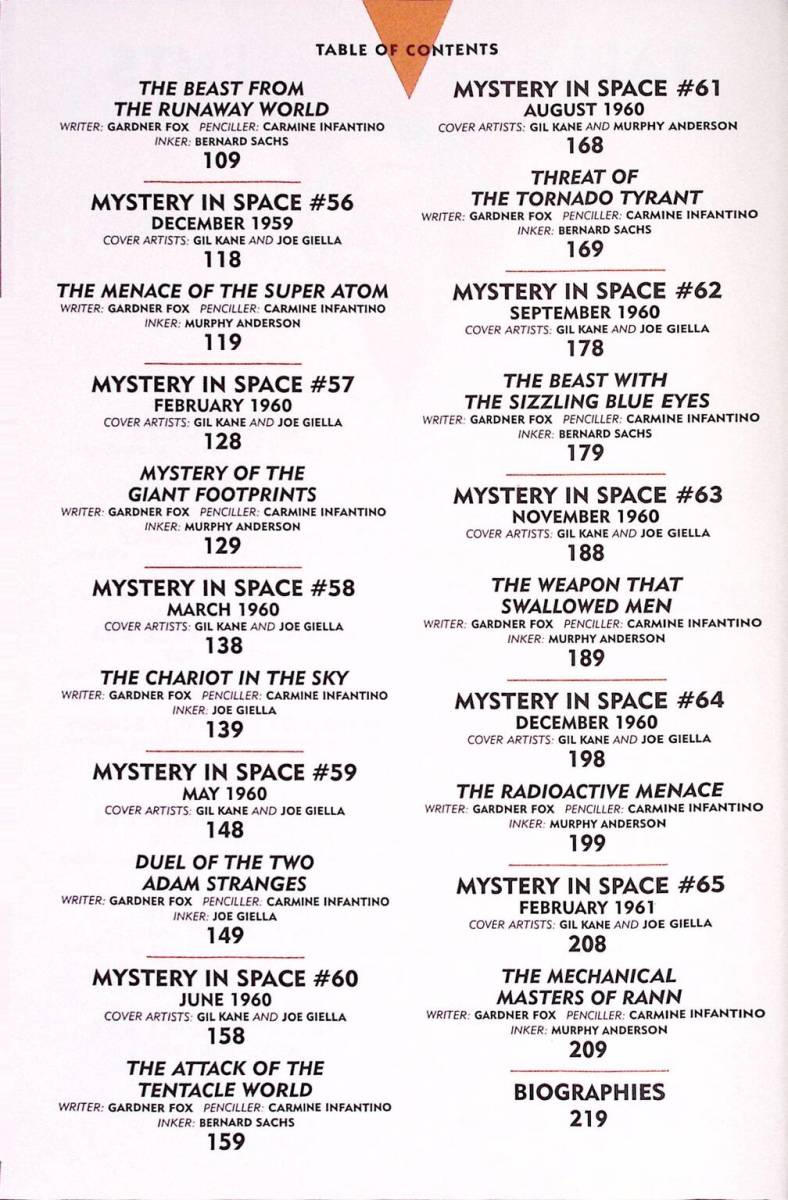 TABLE OF CONTENTS

THE BEAST FROM THE RUNAWAY WORLD
WRITER: GARDNER FOX PENCILLER: CARMINE INFANTINO
INKER: BERNARD SACHS
109

MYSTERY IN SPACE #56
DECEMBER 1959
COVER ARTISTS: GIL KANE AND JOE GIELLA
118

THE MENACE OF THE SUPER ATOM
WRITER: GARDNER FOX PENCILLER: CARMINE INFANTINO
INKER: MURPHY ANDERSON
119

MYSTERY IN SPACE #57
FEBRUARY 1960
COVER ARTISTS: GIL KANE AND JOE GIELLA
128

MYSTERY OF THE GIANT FOOTPRINTS
WRITER: GARDNER FOX PENCILLER: CARMINE INFANTINO
INKER: MURPHY ANDERSON
129

MYSTERY IN SPACE #58
MARCH 1960
COVER ARTISTS: GIL KANE AND JOE GIELLA
138

THE CHARIOT IN THE SKY
WRITER: GARDNER FOX PENCILLER: CARMINE INFANTINO
INKER: JOE GIELLA
139

MYSTERY IN SPACE #59
MAY 1960
COVER ARTISTS: GIL KANE AND JOE GIELLA
148

DUEL OF THE TWO ADAM STRANGES
WRITER: GARDNER FOX PENCILLER: CARMINE INFANTINO
INKER: JOE GIELLA
149

MYSTERY IN SPACE #60
JUNE 1960
COVER ARTISTS: GIL KANE AND JOE GIELLA
158

THE ATTACK OF THE TENTACLE WORLD
WRITER: GARDNER FOX PENCILLER: CARMINE INFANTINO
INKER: BERNARD SACHS
159

MYSTERY IN SPACE #61
AUGUST 1960
COVER ARTISTS: GIL KANE AND MURPHY ANDERSON
168

THREAT OF THE TORNADO TYRANT
WRITER: GARDNER FOX PENCILLER: CARMINE INFANTINO
INKER: BERNARD SACHS
169

MYSTERY IN SPACE #62
SEPTEMBER 1960
COVER ARTISTS: GIL KANE AND JOE GIELLA
178

THE BEAST WITH THE SIZZLING BLUE EYES
WRITER: GARDNER FOX PENCILLER: CARMINE INFANTINO
INKER: BERNARD SACHS
179

MYSTERY IN SPACE #63
NOVEMBER 1960
COVER ARTISTS: GIL KANE AND JOE GIELLA
188

THE WEAPON THAT SWALLOWED MEN
WRITER: GARDNER FOX PENCILLER: CARMINE INFANTINO
INKER: MURPHY ANDERSON
189

MYSTERY IN SPACE #64
DECEMBER 1960
COVER ARTISTS: GIL KANE AND JOE GIELLA
198

THE RADIOACTIVE MENACE
WRITER: GARDNER FOX PENCILLER: CARMINE INFANTINO
INKER: MURPHY ANDERSON
199

MYSTERY IN SPACE #65
FEBRUARY 1961
COVER ARTISTS: GIL KANE AND JOE GIELLA
208

THE MECHANICAL MASTERS OF RANN
WRITER: GARDNER FOX PENCILLER: CARMINE INFANTINO
INKER: MURPHY ANDERSON
209

BIOGRAPHIES
219